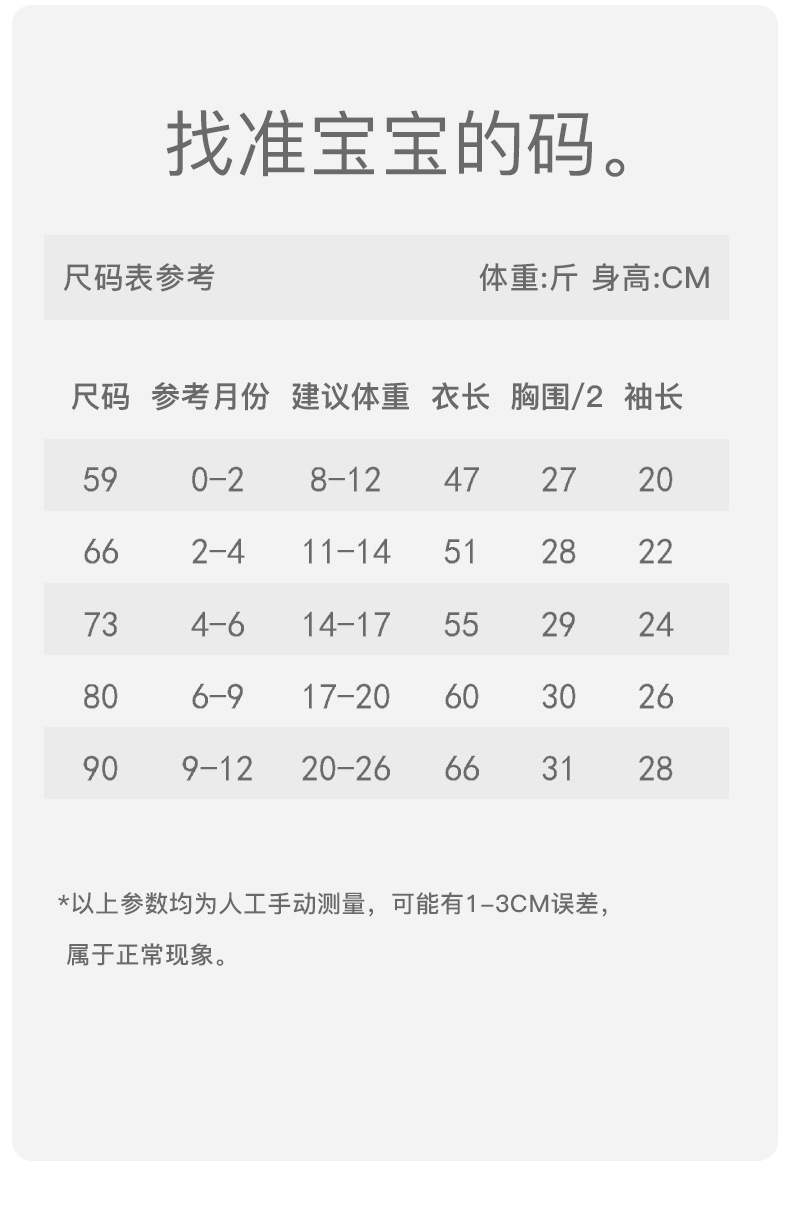 找准宝宝的码。

尺码表参考 体重:斤 身高:CM

| 尺码 | 参考月份 | 建议体重 | 衣长 | 胸围/2 | 袖长 |
|---|---|---|---|---|---|
| 59 | 0-2 | 8-12 | 47 | 27 | 20 |
| 66 | 2-4 | 11-14 | 51 | 28 | 22 |
| 73 | 4-6 | 14-17 | 55 | 29 | 24 |
| 80 | 6-9 | 17-20 | 60 | 30 | 26 |
| 90 | 9-12 | 20-26 | 66 | 31 | 28 |

*以上参数均为人工手动测量，可能有1-3CM误差，属于正常现象。